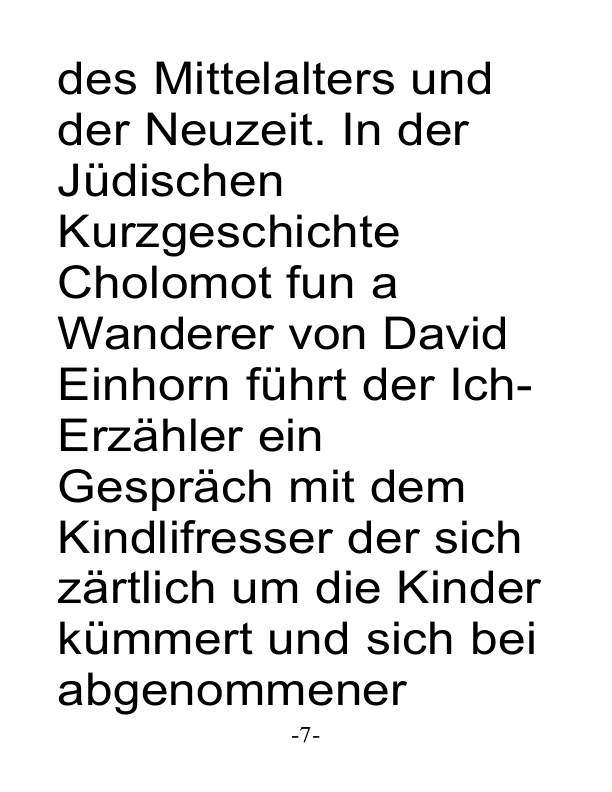 des Mittelalters und der Neuzeit. In der Jüdischen Kurzgeschichte Cholomot fun a Wanderer von David Einhorn führt der Ich-Erzähler ein Gespräch mit dem Kindlifresser der sich zärtlich um die Kinder kümmert und sich bei abgenommener

-7-